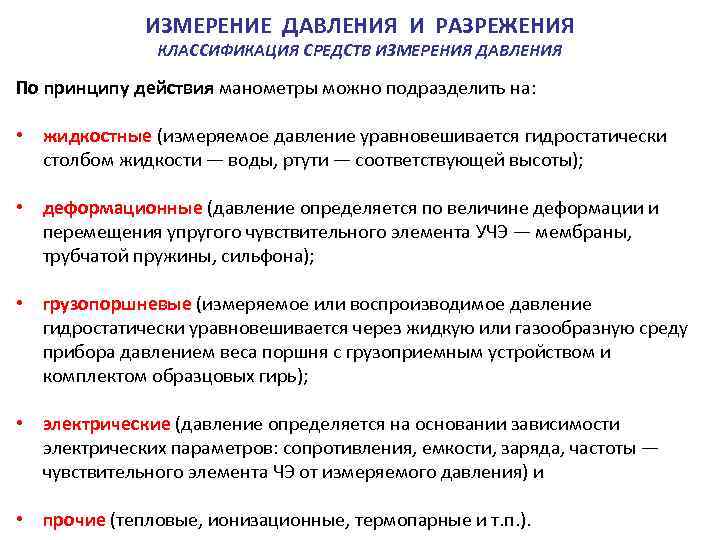 ИЗМЕРЕНИЕ ДАВЛЕНИЯ И РАЗРЕЖЕНИЯ
КЛАССИФИКАЦИЯ СРЕДСТВ ИЗМЕРЕНИЯ ДАВЛЕНИЯ

По принципу действия манометры можно подразделить на:

• жидкостные (измеряемое давление уравновешивается гидростатически столбом жидкости — воды, ртути — соответствующей высоты);

• деформационные (давление определяется по величине деформации и перемещения упругого чувствительного элемента УЧЭ — мембраны, трубчатой пружины, сильфона);

• грузопоршневые (измеряемое или воспроизводимое давление гидростатически уравновешивается через жидкую или газообразную среду прибора давлением веса поршня с грузоприемным устройством и комплектом образцовых гирь);

• электрические (давление определяется на основании зависимости электрических параметров: сопротивления, емкости, заряда, частоты — чувствительного элемента ЧЭ от измеряемого давления) и

• прочие (тепловые, ионизационные, термопарные и т.п.).